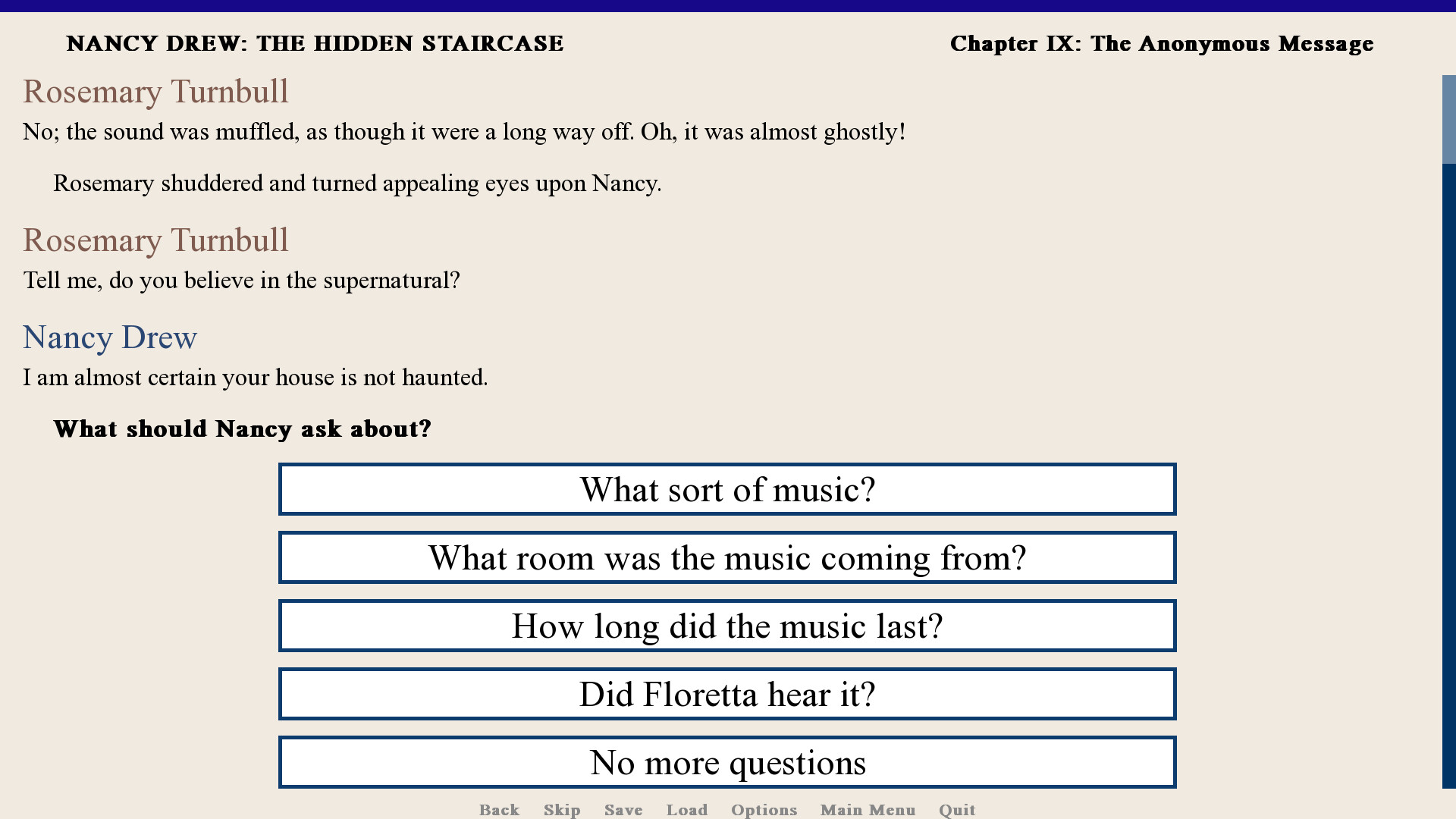 NANCY DREW: THE HIDDEN STAIRCASE

Chapter IX: The Anonymous Message

Rosemary Turnbull

No; the sound was muffled, as though it were a long way off. Oh, it was almost ghostly!

Rosemary shuddered and turned appealing eyes upon Nancy.

Rosemary Turnbull

Tell me, do you believe in the supernatural?

Nancy Drew

I am almost certain your house is not haunted.

What should Nancy ask about?

What sort of music?

What room was the music coming from?

How long did the music last?

Did Floretta hear it?

No more questions

Back Skip Save Load Options Main Menu Quit